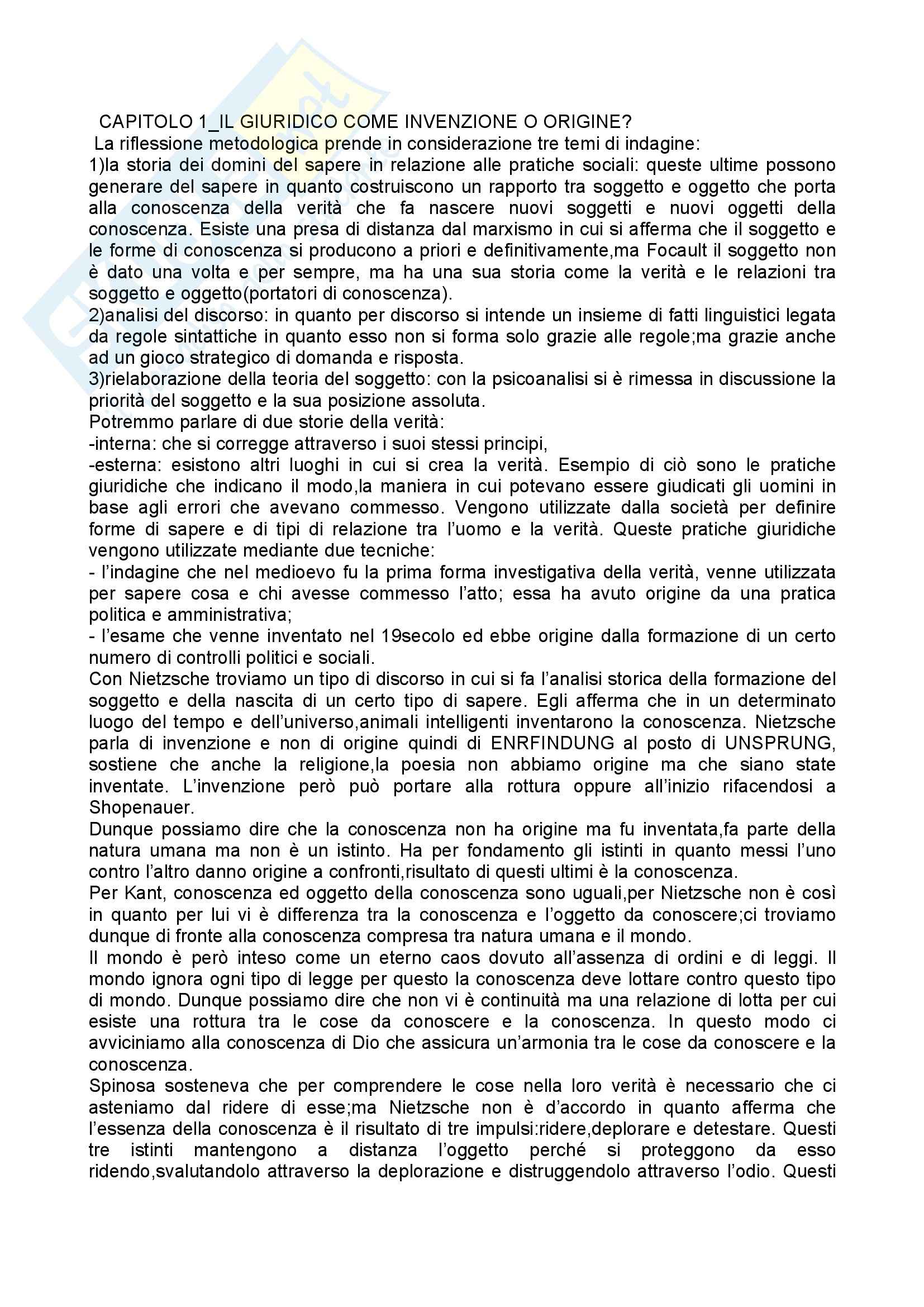 CAPITOLO 1_IL GIURIDICO COME INVENZIONE O ORIGINE?
La riflessione metodologica prende in considerazione tre temi di indagine:
1)la storia dei domini del sapere in relazione alle pratiche sociali: queste ultime possono generare del sapere in quanto costruiscono un rapporto tra soggetto e oggetto che porta alla conoscenza della verità che fa nascere nuovi soggetti e nuovi oggetti della conoscenza. Esiste una presa di distanza dal marxismo in cui si afferma che il soggetto e le forme di conoscenza si producono a priori e definitivamente,ma Focault il soggetto non è dato una volta e per sempre, ma ha una sua storia come la verità e le relazioni tra soggetto e oggetto(portatori di conoscenza).
2)analisi del discorso: in quanto per discorso si intende un insieme di fatti linguistici legata da regole sintattiche in quanto esso non si forma solo grazie alle regole;ma grazie anche ad un gioco strategico di domanda e risposta.
3)rielaborazione della teoria del soggetto: con la psicoanalisi si è rimessa in discussione la priorità del soggetto e la sua posizione assoluta.
Potremmo parlare di due storie della verità:
-interna: che si corregge attraverso i suoi stessi principi,
-esterna: esistono altri luoghi in cui si crea la verità. Esempio di ciò sono le pratiche giuridiche che indicano il modo,la maniera in cui potevano essere giudicati gli uomini in base agli errori che avevano commesso. Vengono utilizzate dalla società per definire forme di sapere e di tipi di relazione tra l'uomo e la verità. Queste pratiche giuridiche vengono utilizzate mediante due tecniche:
- l'indagine che nel medioevo fu la prima forma investigativa della verità, venne utilizzata per sapere cosa e chi avesse commesso l'atto; essa ha avuto origine da una pratica politica e amministrativa;
- l'esame che venne inventato nel 19secolo ed ebbe origine dalla formazione di un certo numero di controlli politici e sociali.
Con Nietzsche troviamo un tipo di discorso in cui si fa l'analisi storica della formazione del soggetto e della nascita di un certo tipo di sapere. Egli afferma che in un determinato luogo del tempo e dell'universo,animali intelligenti inventarono la conoscenza. Nietzsche parla di invenzione e non di origine quindi di ENRFINDUNG al posto di UNSPRUNG, sostiene che anche la religione,la poesia non abbiamo origine ma che siano state inventate. L'invenzione però può portare alla rottura oppure all'inizio rifacendosi a Shopenauer.
Dunque possiamo dire che la conoscenza non ha origine ma fu inventata,fa parte della natura umana ma non è un istinto. Ha per fondamento gli istinti in quanto messi l'uno contro l'altro danno origine a confronti,risultato di questi ultimi è la conoscenza.
Per Kant, conoscenza ed oggetto della conoscenza sono uguali,per Nietzsche non è così in quanto per lui vi è differenza tra la conoscenza e l'oggetto da conoscere;ci troviamo dunque di fronte alla conoscenza compresa tra natura umana e il mondo.
Il mondo è però inteso come un eterno caos dovuto all'assenza di ordini e di leggi. Il mondo ignora ogni tipo di legge per questo la conoscenza deve lottare contro questo tipo di mondo. Dunque possiamo dire che non vi è continuità ma una relazione di lotta per cui esiste una rottura tra le cose da conoscere e la conoscenza. In questo modo ci avviciniamo alla conoscenza di Dio che assicura un'armonia tra le cose da conoscere e la conoscenza.
Spinosa sosteneva che per comprendere le cose nella loro verità è necessario che ci asteniamo dal ridere di esse;ma Nietzsche non è d'accordo in quanto afferma che l'essenza della conoscenza è il risultato di tre impulsi:ridere,deplorare e detestare. Questi tre istinti mantengono a distanza l'oggetto perché si proteggono da esso ridendo,svalutandolo attraverso la deplorazione e distruggendolo attraverso l'odio. Questi